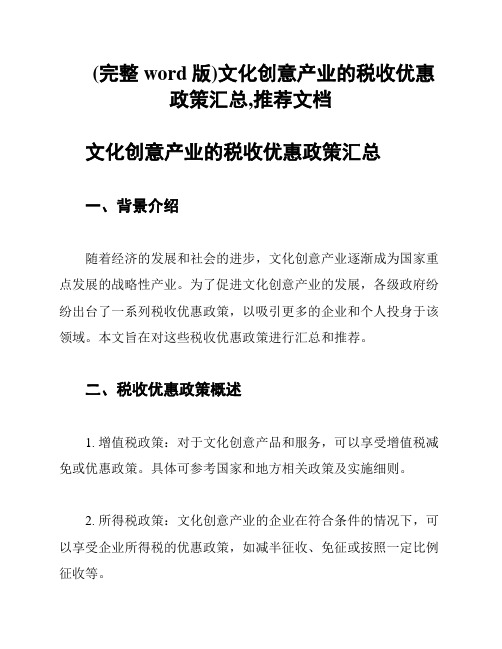 (完整 word 版)文化创意产业的税收优惠政策汇总,推荐文档

文化创意产业的税收优惠政策汇总

一、背景介绍

随着经济的发展和社会的进步，文化创意产业逐渐成为国家重点发展的战略性产业。为了促进文化创意产业的发展，各级政府纷纷出台了一系列税收优惠政策，以吸引更多的企业和个人投身于该领域。本文旨在对这些税收优惠政策进行汇总和推荐。

二、税收优惠政策概述

1. 增值税政策：对于文化创意产品和服务，可以享受增值税减免或优惠政策。具体可参考国家和地方相关政策及实施细则。

2. 所得税政策：文化创意产业的企业在符合条件的情况下，可以享受企业所得税的优惠政策，如减半征收、免征或按照一定比例征收等。